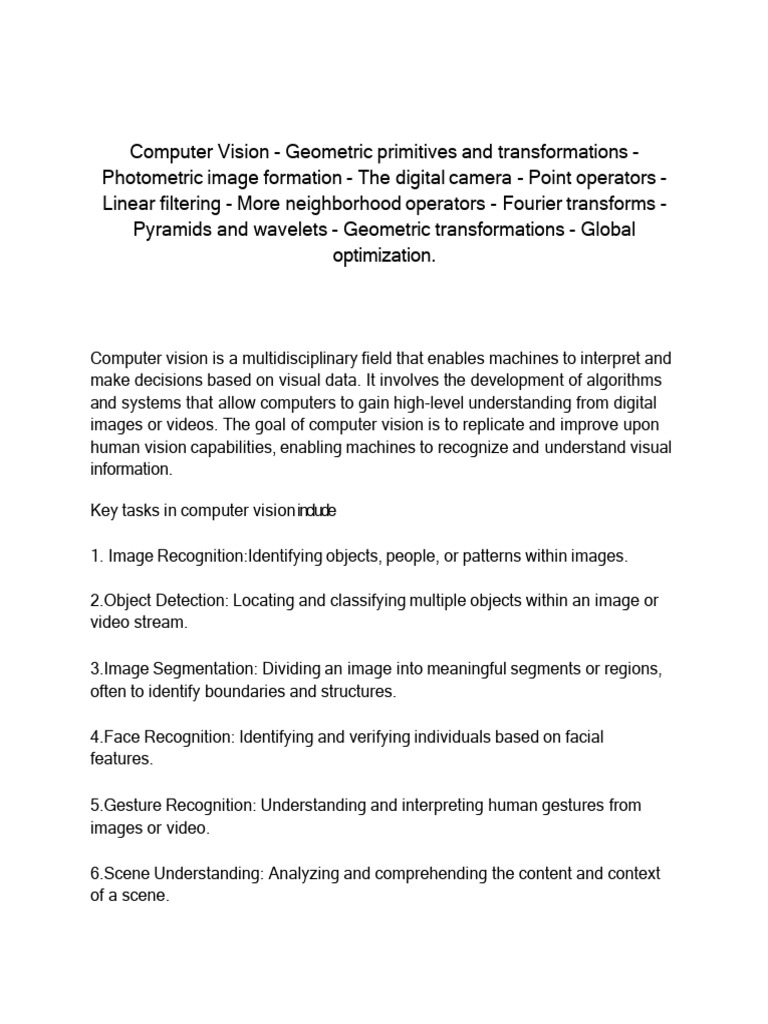 Computer Vision - Geometric primitives and transformations - Photometric image formation - The digital camera - Point operators - Linear filtering - More neighborhood operators - Fourier transforms - Pyramids and wavelets - Geometric transformations - Global optimization.

Computer vision is a multidisciplinary field that enables machines to interpret and make decisions based on visual data. It involves the development of algorithms and systems that allow computers to gain high-level understanding from digital images or videos. The goal of computer vision is to replicate and improve upon human vision capabilities, enabling machines to recognize and understand visual information.

Key tasks in computer vision include

1. Image Recognition:Identifying objects, people, or patterns within images.

2.Object Detection: Locating and classifying multiple objects within an image or video stream.

3.Image Segmentation: Dividing an image into meaningful segments or regions, often to identify boundaries and structures.

4.Face Recognition: Identifying and verifying individuals based on facial features.

5.Gesture Recognition: Understanding and interpreting human gestures from images or video.

6.Scene Understanding: Analyzing and comprehending the content and context of a scene.